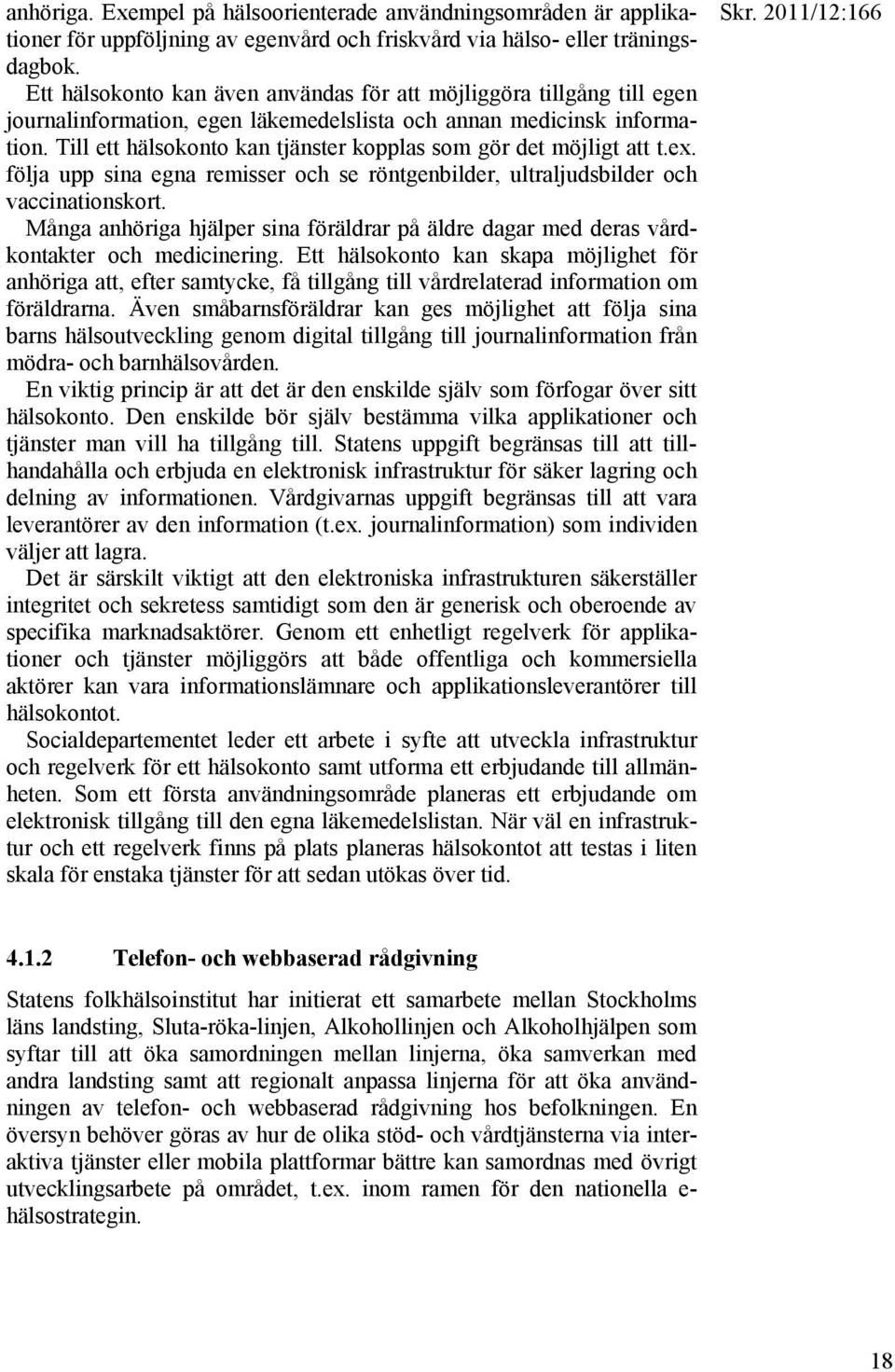 Skr. 2011/12:166

anhöriga. Exempel på hälsoorienterade användningsområden är applikationer för uppföljning av egenvård och friskvård via hälso- eller träningsdagbok.

Ett hälsokonto kan även användas för att möjliggöra tillgång till egen journalinformation, egen läkemedelslista och annan medicinsk information. Till ett hälsokonto kan tjänster kopplas som gör det möjligt att t.ex. följa upp sina egna remisser och se röntgenbilder, ultraljudsbilder och vaccinationskort.

Många anhöriga hjälper sina föräldrar på äldre dagar med deras vårdkontakter och medicinering. Ett hälsokonto kan skapa möjlighet för anhöriga att, efter samtycke, få tillgång till vårdrelaterad information om föräldrarna. Även småbarnsföräldrar kan ges möjlighet att följa sina barns hälsoutveckling genom digital tillgång till journalinformation från mödra- och barnhälsovården.

En viktig princip är att det är den enskilde själv som förfogar över sitt hälsokonto. Den enskilde bör själv bestämma vilka applikationer och tjänster man vill ha tillgång till. Statens uppgift begränsas till att tillhandahålla och erbjuda en elektronisk infrastruktur för säker lagring och delning av informationen. Vårdgivarnas uppgift begränsas till att vara leverantörer av den information (t.ex. journalinformation) som individen väljer att lagra.

Det är särskilt viktigt att den elektroniska infrastrukturen säkerställer integritet och sekretess samtidigt som den är generisk och oberoende av specifika marknadsaktörer. Genom ett enhetligt regelverk för applikationer och tjänster möjliggörs att både offentliga och kommersiella aktörer kan vara informationslämnare och applikationsleverantörer till hälsokontot.

Socialdepartementet leder ett arbete i syfte att utveckla infrastruktur och regelverk för ett hälsokonto samt utforma ett erbjudande till allmänheten. Som ett första användningsområde planeras ett erbjudande om elektronisk tillgång till den egna läkemedelslistan. När väl en infrastruktur och ett regelverk finns på plats planeras hälsokontot att testas i liten skala för enstaka tjänster för att sedan utökas över tid.

4.1.2 Telefon- och webbaserad rådgivning

Statens folkhälsoinstitut har initierat ett samarbete mellan Stockholms läns landsting, Sluta-röka-linjen, Alkohollinjen och Alkoholhjälpen som syftar till att öka samordningen mellan linjerna, öka samverkan med andra landsting samt att regionalt anpassa linjerna för att öka användningen av telefon- och webbaserad rådgivning hos befolkningen. En översyn behöver göras av hur de olika stöd- och vårdtjänsterna via interaktiva tjänster eller mobila plattformar bättre kan samordnas med övrigt utvecklingsarbete på området, t.ex. inom ramen för den nationella e-hälsostrategin.

18